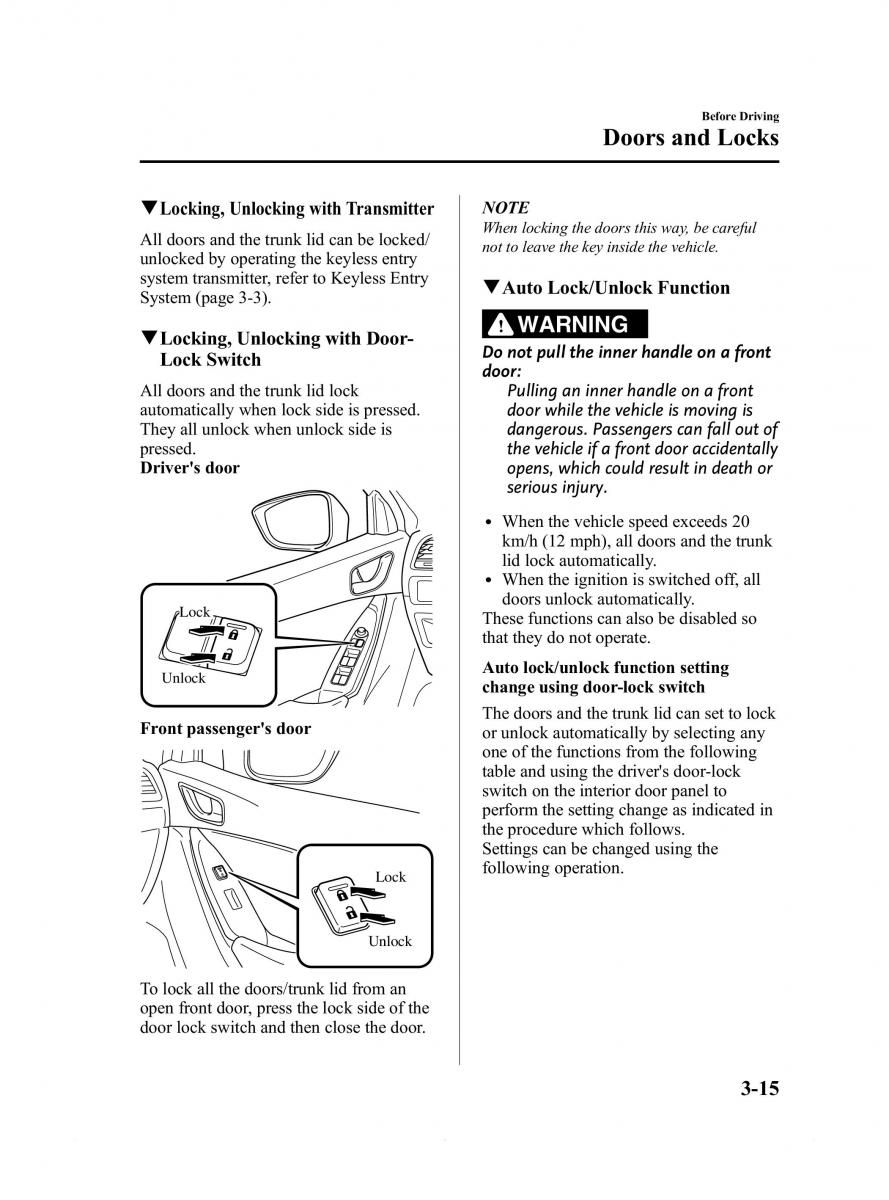 Before Driving
Doors and Locks

▼Locking, Unlocking with Transmitter

All doors and the trunk lid can be locked/unlocked by operating the keyless entry system transmitter, refer to Keyless Entry System (page 3-3).

▼Locking, Unlocking with Door-Lock Switch

All doors and the trunk lid lock automatically when lock side is pressed. They all unlock when unlock side is pressed.
Driver's door

Lock
Unlock

Front passenger's door

Lock
Unlock

To lock all the doors/trunk lid from an open front door, press the lock side of the door lock switch and then close the door.

NOTE
When locking the doors this way, be careful not to leave the key inside the vehicle.

▼Auto Lock/Unlock Function

WARNING
Do not pull the inner handle on a front door:
Pulling an inner handle on a front door while the vehicle is moving is dangerous. Passengers can fall out of the vehicle if a front door accidentally opens, which could result in death or serious injury.

• When the vehicle speed exceeds 20 km/h (12 mph), all doors and the trunk lid lock automatically.
• When the ignition is switched off, all doors unlock automatically.
These functions can also be disabled so that they do not operate.

Auto lock/unlock function setting change using door-lock switch

The doors and the trunk lid can set to lock or unlock automatically by selecting any one of the functions from the following table and using the driver's door-lock switch on the interior door panel to perform the setting change as indicated in the procedure which follows.
Settings can be changed using the following operation.

3-15